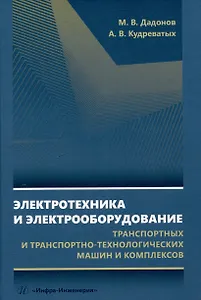 М. В. Дадонов
А. В. Кудреватых

ЭЛЕКТРОТЕХНИКА И ЭЛЕКТРООБОРУДОВАНИЕ
ТРАНСПОРТНЫХ И ТРАНСПОРТНО-ТЕХНОЛОГИЧЕСКИХ МАШИН И КОМПЛЕКСОВ

«Инфра-Инженерия»